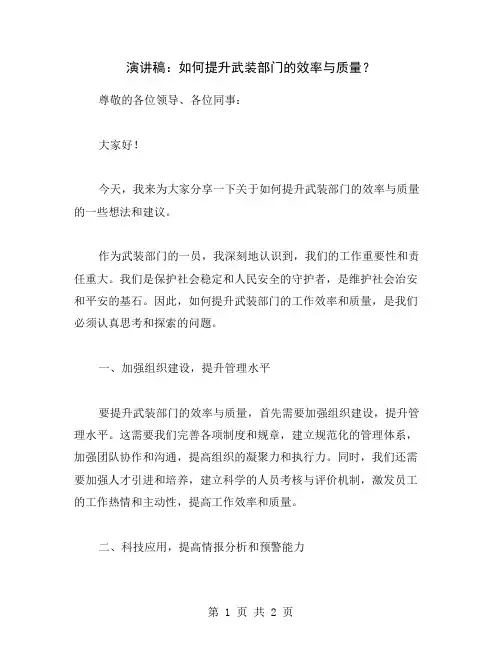 演讲稿：如何提升武装部门的效率与质量？

尊敬的各位领导、各位同事：

大家好！

今天，我来为大家分享一下关于如何提升武装部门的效率与质量的一些想法和建议。

作为武装部门的一员，我深刻地认识到，我们的工作重要性和责任重大。我们是保护社会稳定和人民安全的守护者，是维护社会治安和平安的基石。因此，如何提升武装部门的工作效率和质量，是我们必须认真思考和探索的问题。

一、加强组织建设，提升管理水平

要提升武装部门的效率与质量，首先需要加强组织建设，提升管理水平。这需要我们完善各项制度和规章，建立规范化的管理体系，加强团队协作和沟通，提高组织的凝聚力和执行力。同时，我们还需要加强人才引进和培养，建立科学的人员考核与评价机制，激发员工的工作热情和主动性，提高工作效率和质量。

二、科技应用，提高情报分析和预警能力

第 1 页 共 2 页